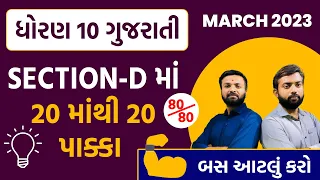 ધોરણ 10 ગુજરાતી

MARCH 2023

SECTION-D માં

20 માંથી 20

$\frac{80}{80}$

પાક્કા

બસ આટલું કરો